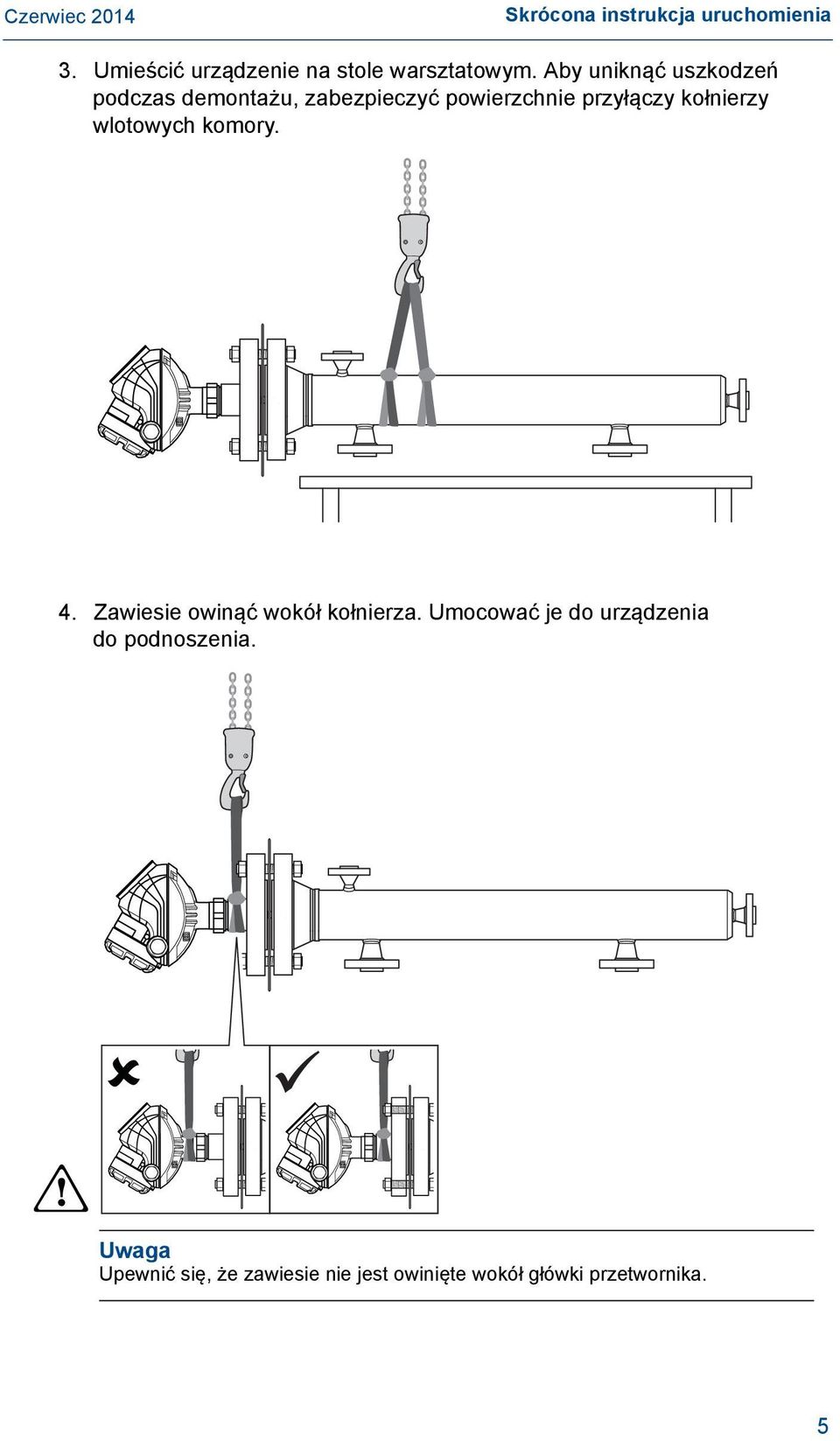 Czerwiec 2014

Skrócona instrukcja uruchomienia

3. Umieścić urządzenie na stole warsztatowym. Aby uniknąć uszkodzeń podczas demontażu, zabezpieczyć powierzchnie przyłączy kołnierzy wlotowych komory.

4. Zawiesie owinąć wokół kołnierza. Umocować je do urządzenia do podnoszenia.

Uwaga
Upewnić się, że zawiesie nie jest owinięte wokół główki przetwornika.

5